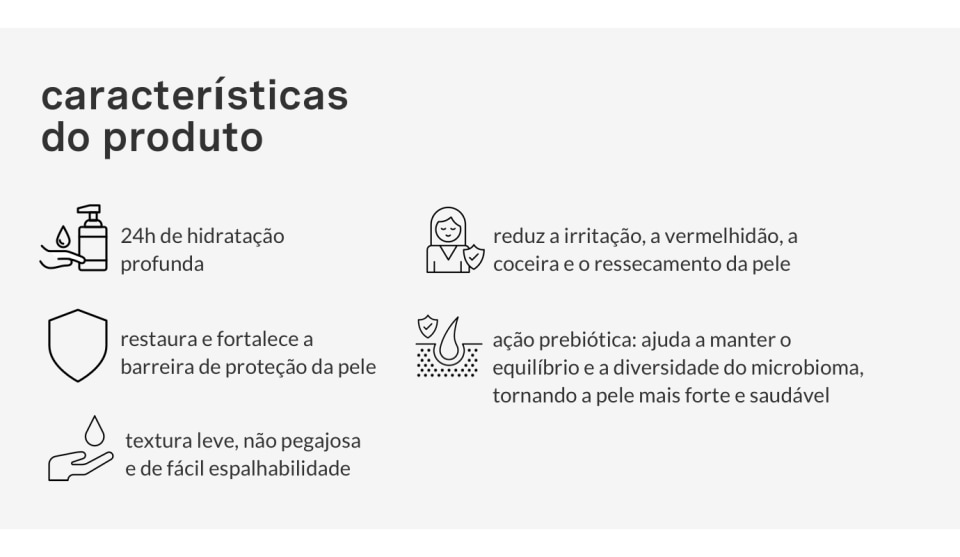 características do produto

24h de hidratação profunda

restaura e fortalece a barreira de proteção da pele

textura leve, não pegajosa e de fácil espalhabilidade

reduz a irritação, a vermelhidão, a coceira e o ressecamento da pele

ação prebiótica: ajuda a manter o equilíbrio e a diversidade do microbioma, tornando a pele mais forte e saudável